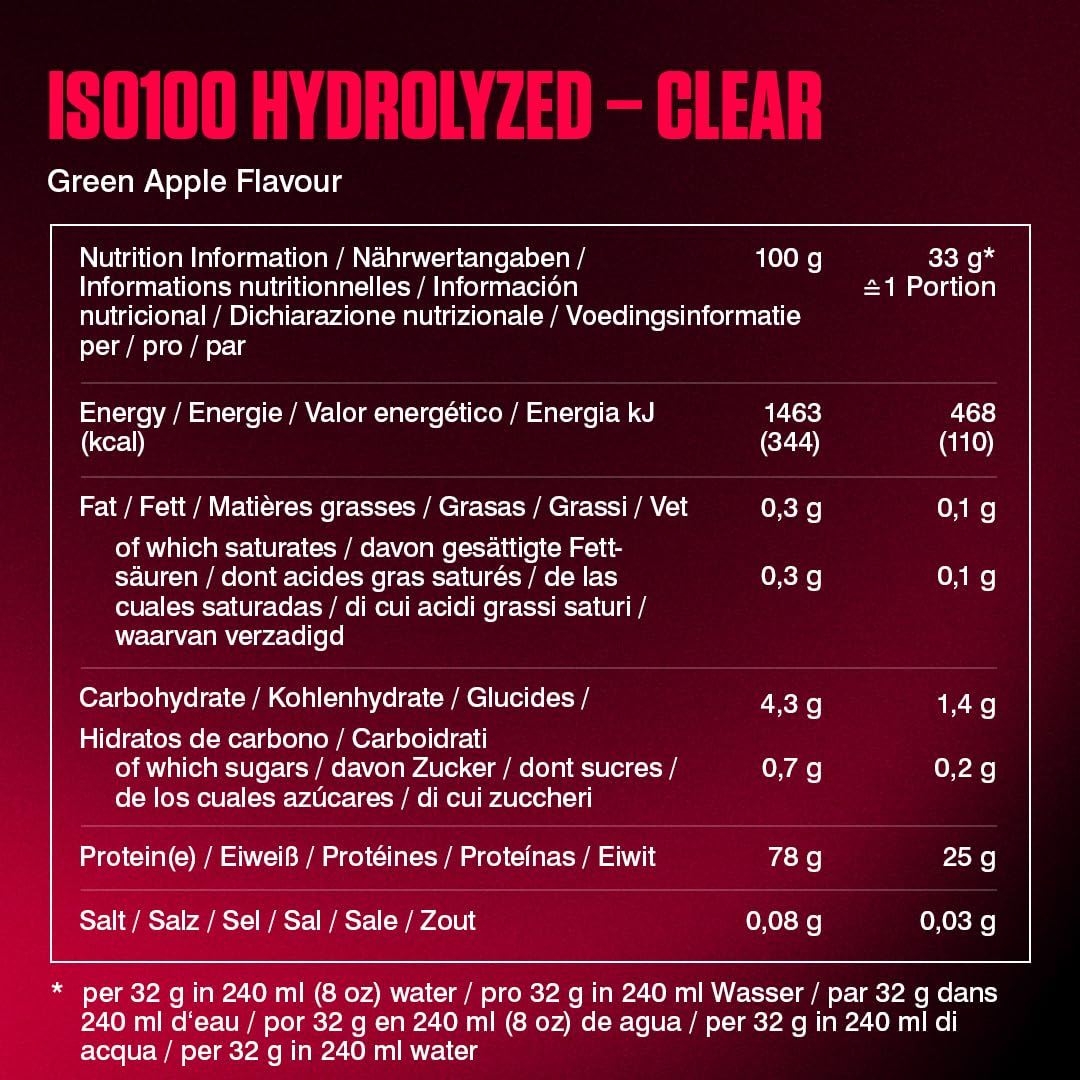 ISO100 HYDROLYZED – CLEAR

Green Apple Flavour

| Nutrition Information / Nährwertangaben / Informations nutritionnelles / Información nutricional / Dichiarazione nutrizionale / Voedingsinformatie per / pro / par | 100 g | 33 g* ≙1 Portion |
|---|---|---|
| Energy / Energie / Valor energético / Energia kJ (kcal) | 1463 (344) | 468 (110) |
| Fat / Fett / Matières grasses / Grasas / Grassi / Vet | 0,3 g | 0,1 g |
| of which saturates / davon gesättigte Fettsäuren / dont acides gras saturés / de las cuales saturadas / di cui acidi grassi saturi / waarvan verzadigd | 0,3 g | 0,1 g |
| Carbohydrate / Kohlenhydrate / Glucides / Hidratos de carbono / Carboidrati | 4,3 g | 1,4 g |
| of which sugars / davon Zucker / dont sucres / de los cuales azúcares / di cui zuccheri | 0,7 g | 0,2 g |
| Protein(e) / Eiweiß / Protéines / Proteínas / Eiwit | 78 g | 25 g |
| Salt / Salz / Sel / Sal / Sale / Zout | 0,08 g | 0,03 g |

* per 32 g in 240 ml (8 oz) water / pro 32 g in 240 ml Wasser / par 32 g dans 240 ml d'eau / por 32 g en 240 ml (8 oz) de agua / per 32 g in 240 ml di acqua / per 32 g in 240 ml water